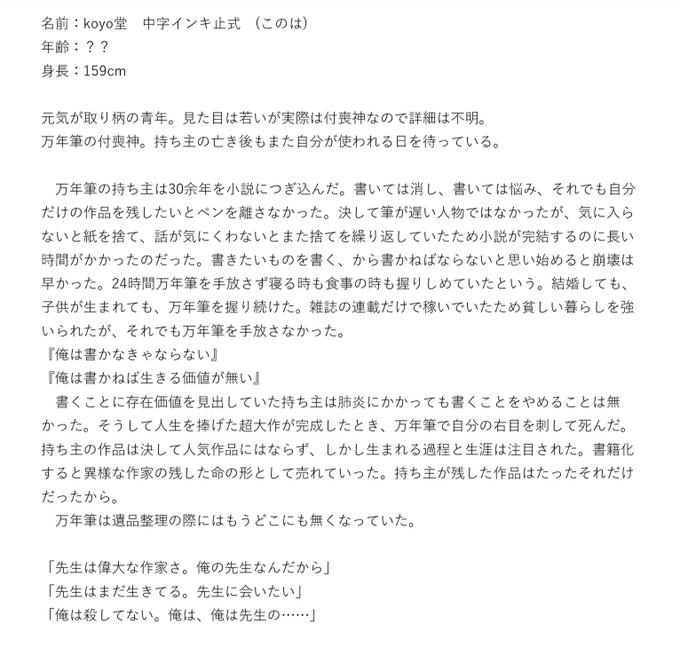 名前：koyo堂　中字インキ止式　（このは）
年齢：？？
身長：159cm

元気が取り柄の青年。見た目は若いが実際は付喪神なので詳細は不明。
万年筆の付喪神。持ち主の亡き後もまた自分が使われる日を待っている。

　万年筆の持ち主は30余年を小説につぎ込んだ。書いては消し、書いては悩み、それでも自分だけの作品を残したいとペンを離さなかった。決して筆が遅い人物ではなかったが、気に入らないと紙を捨て、話が気にくわないとまた捨てを繰り返していたため小説が完結するのに長い時間がかかったのだった。書きたいものを書く、から書かねばならないと思い始めると崩壊は早かった。24時間万年筆を手放さず寝る時も食事の時も握りしめていたという。結婚しても、子供が生まれても、万年筆を握り続けた。雑誌の連載だけで稼いでいたため貧しい暮らしを強いられたが、それでも万年筆を手放さなかった。
『俺は書かなきゃならない』
『俺は書かねば生きる価値が無い』
　書くことに存在価値を見出していた持ち主は肺炎にかかっても書くことをやめることは無かった。そうして人生を捧げた超大作が完成したとき、万年筆で自分の右目を刺して死んだ。持ち主の作品は決して人気作品にはならず、しかし生まれる過程と生涯は注目された。書籍化すると異様な作家の残した命の形として売れていった。持ち主が残した作品はたったそれだけだったから。
　万年筆は遺品整理の際にはもうどこにも無くなっていた。

「先生は偉大な作家さ。俺の先生なんだから」
「先生はまだ生きてる。先生に会いたい」
「俺は殺してない。俺は、俺は先生の……」